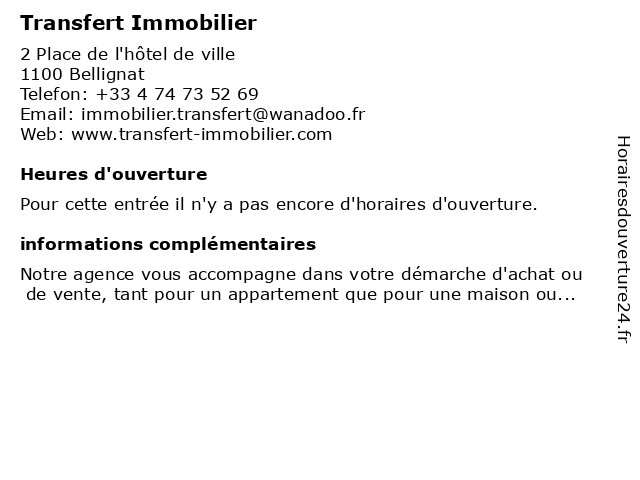 Transfert Immobilier

2 Place de l'hôtel de ville
1100 Bellignat
Telefon: +33 4 74 73 52 69
Email: immobilier.transfert@wanadoo.fr
Web: www.transfert-immobilier.com

Heures d'ouverture

Pour cette entrée il n'y a pas encore d'horaires d'ouverture.

informations complémentaires

Notre agence vous accompagne dans votre démarche d'achat ou de vente, tant pour un appartement que pour une maison ou...

Horairesdouverture24.fr